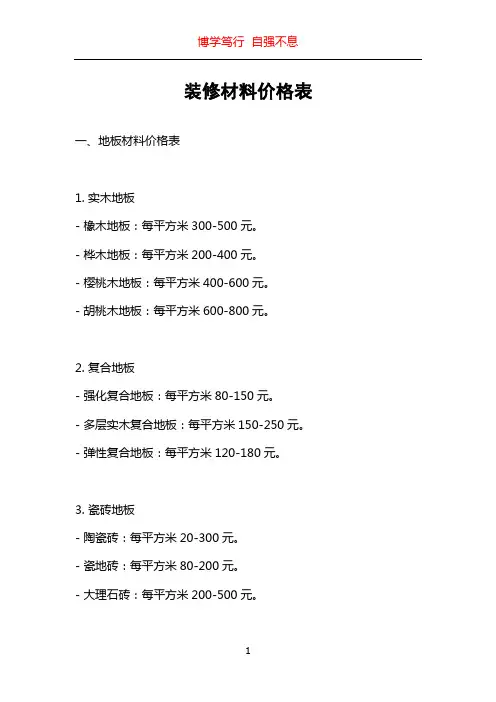 博学笃行 自强不息

装修材料价格表

一、地板材料价格表

1. 实木地板

- 橡木地板：每平方米 300-500 元。

- 桦木地板：每平方米 200-400 元。

- 樱桃木地板：每平方米 400-600 元。

- 胡桃木地板：每平方米 600-800 元。

2. 复合地板

- 强化复合地板：每平方米 80-150 元。

- 多层实木复合地板：每平方米 150-250 元。

- 弹性复合地板：每平方米 120-180 元。

3. 瓷砖地板

- 陶瓷砖：每平方米 20-300 元。

- 瓷地砖：每平方米 80-200 元。

- 大理石砖：每平方米 200-500 元。

1